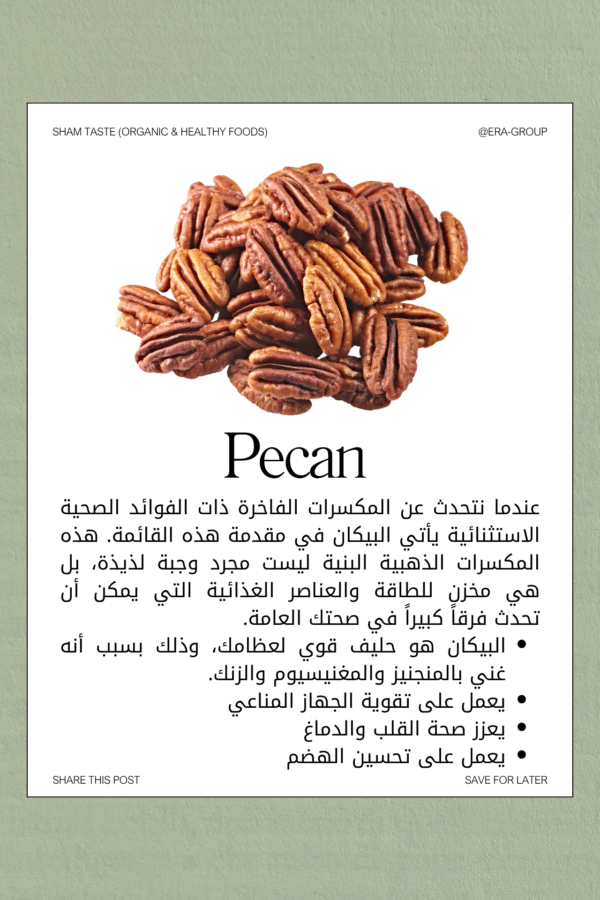 SHAM TASTE (ORGANIC & HEALTHY FOODS)

@ERA-GROUP

Pecan

عندما نتحدث عن المكسرات الفاخرة ذات الفوائد الصحية الاستثنائية يأتي البيكان في مقدمة هذه القائمة. هذه المكسرات الذهبية البنية ليست مجرد وجبة لذيذة، بل هي مخزن للطاقة والعناصر الغذائية التي يمكن أن تحدث فرقاً كبيراً في صحتك العامة.

• البيكان هو حليف قوي لعظامك، وذلك بسبب أنه غني بالمنجنيز والمغنيسيوم والزنك.
• يعمل على تقوية الجهاز المناعي
• يعزز صحة القلب والدماغ
• يعمل على تحسين الهضم

SHARE THIS POST

SAVE FOR LATER